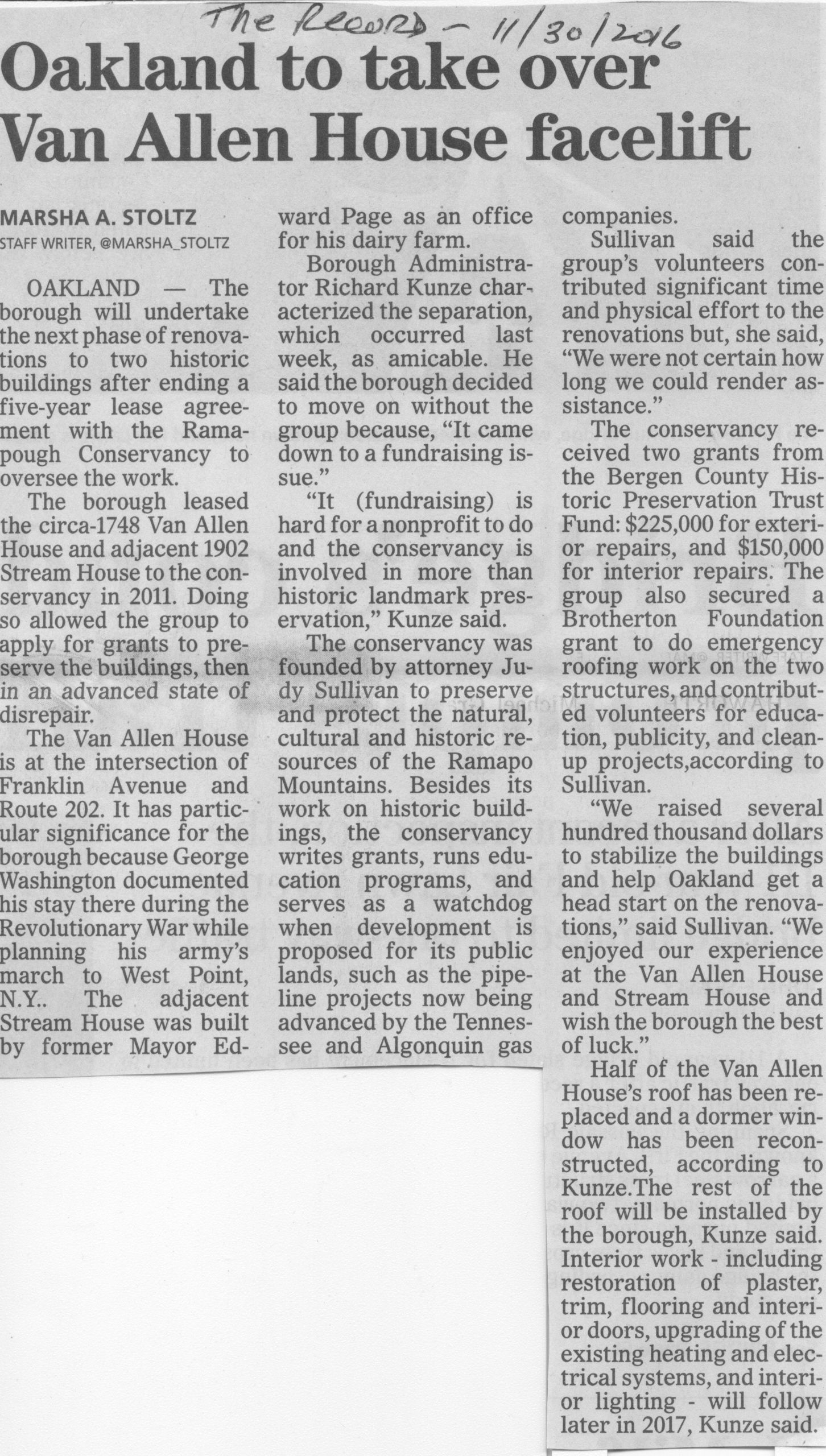 The Record - 11/30/2016

Oakland to take over Van Allen House facelift

MARSHA A. STOLTZ
STAFF WRITER, @MARSHA_STOLTZ

OAKLAND — The borough will undertake the next phase of renovations to two historic buildings after ending a five-year lease agreement with the Ramapough Conservancy to oversee the work.

The borough leased the circa-1748 Van Allen House and adjacent 1902 Stream House to the conservancy in 2011. Doing so allowed the group to apply for grants to preserve the buildings, then in an advanced state of disrepair.

The Van Allen House is at the intersection of Franklin Avenue and Route 202. It has particular significance for the borough because George Washington documented his stay there during the Revolutionary War while planning his army's march to West Point, N.Y.. The adjacent Stream House was built by former Mayor Edward Page as an office for his dairy farm.

Borough Administrator Richard Kunze characterized the separation, which occurred last week, as amicable. He said the borough decided to move on without the group because, "It came down to a fundraising issue."

"It (fundraising) is hard for a nonprofit to do and the conservancy is involved in more than historic landmark preservation," Kunze said.

The conservancy was founded by attorney Judy Sullivan to preserve and protect the natural, cultural and historic resources of the Ramapo Mountains. Besides its work on historic buildings, the conservancy writes grants, runs education programs, and serves as a watchdog when development is proposed for its public lands, such as the pipeline projects now being advanced by the Tennessee and Algonquin gas companies.

Sullivan said the group's volunteers contributed significant time and physical effort to the renovations but, she said, "We were not certain how long we could render assistance."

The conservancy received two grants from the Bergen County Historic Preservation Trust Fund: $225,000 for exterior repairs, and $150,000 for interior repairs. The group also secured a Brotherton Foundation grant to do emergency roofing work on the two structures, and contributed volunteers for education, publicity, and cleanup projects,according to Sullivan.

"We raised several hundred thousand dollars to stabilize the buildings and help Oakland get a head start on the renovations," said Sullivan. "We enjoyed our experience at the Van Allen House and Stream House and wish the borough the best of luck."

Half of the Van Allen House's roof has been replaced and a dormer window has been reconstructed, according to Kunze.The rest of the roof will be installed by the borough, Kunze said. Interior work - including restoration of plaster, trim, flooring and interior doors, upgrading of the existing heating and electrical systems, and interior lighting - will follow later in 2017, Kunze said.